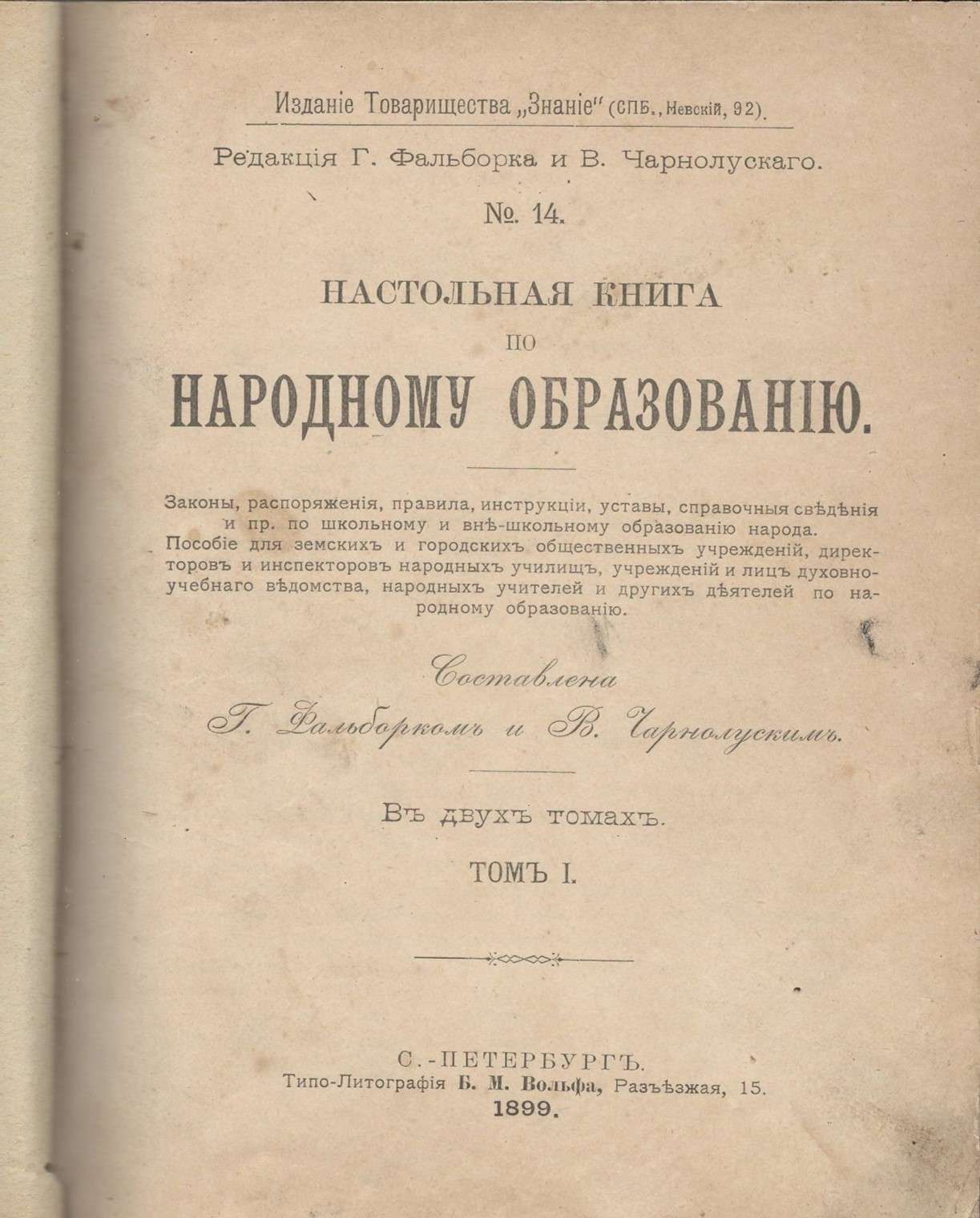 Изданіе Товарищества „Знаніе" (СПБ., Невскій, 92).

Редакція Г. Фальборка и В. Чарнолускаго.

№. 14.

НАСТОЛЬНАЯ КНИГА
ПО
НАРОДНОМУ ОБРАЗОВАНІЮ.

Законы, распоряженія, правила, инструкціи, уставы, справочныя свѣдѣнія и пр. по школьному и внѣ-школьному образованію народа. Пособіе для земскихъ и городскихъ общественныхъ учрежденій, директоровъ и инспекторовъ народныхъ училищъ, учрежденій и лицъ духовно-учебнаго вѣдомства, народныхъ учителей и другихъ дѣятелей по народному образованію.

Составлена
Г. Фальборкомъ и В. Чарнолускимъ.

Въ двухъ томахъ.

ТОМЪ I.

С.-ПЕТЕРБУРГЪ.
Типо-Литографія Б. М. Вольфа, Разъѣзжая, 15.
1899.